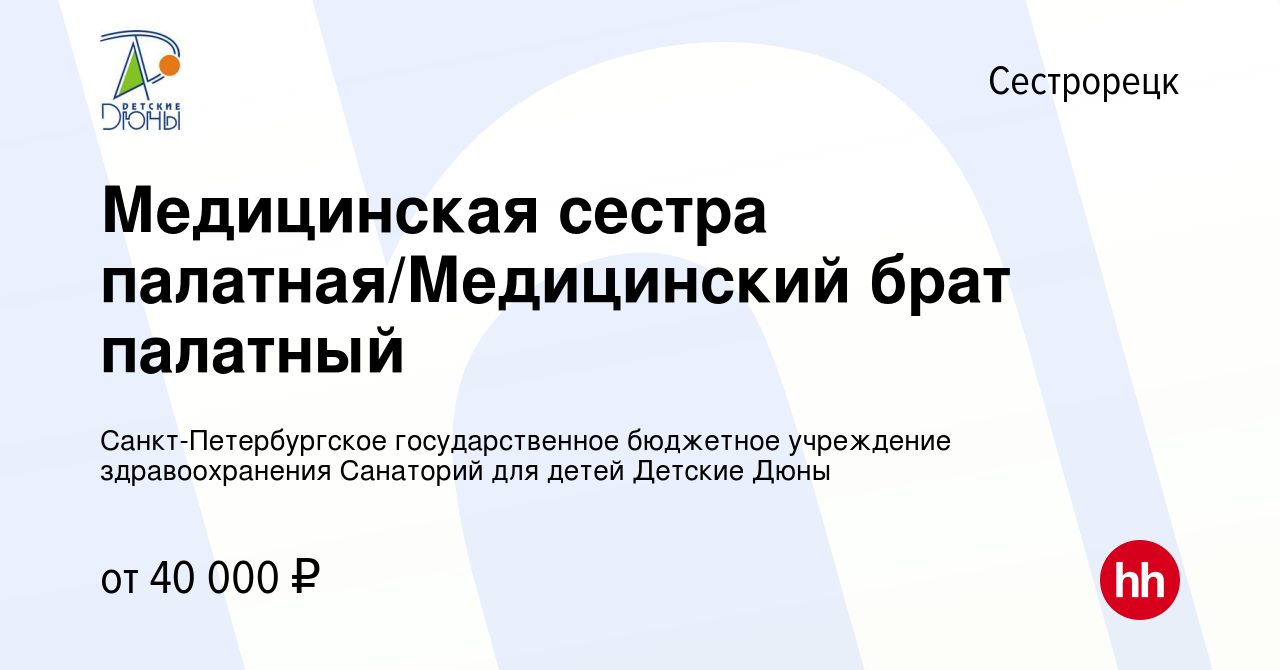 ДЕТСКИЕ ДЮНЫ

Сестрорецк

Медицинская сестра палатная/Медицинский брат палатный

Санкт-Петербургское государственное бюджетное учреждение здравоохранения Санаторий для детей Детские Дюны

от 40 000 ₽

hh